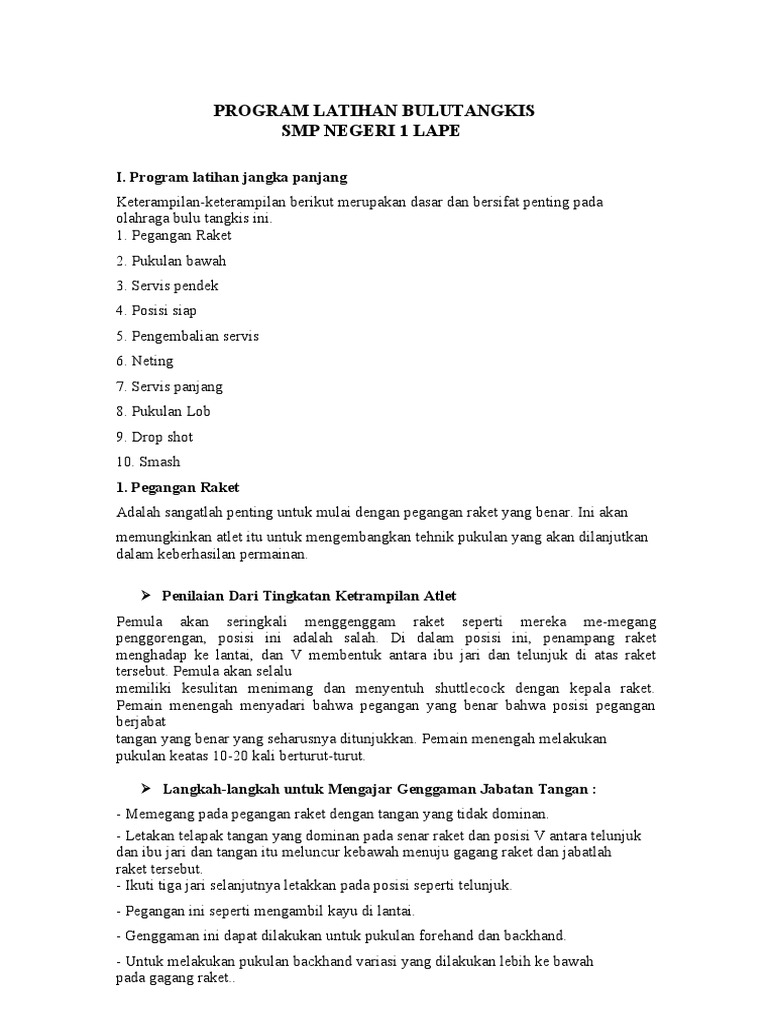 PROGRAM LATIHAN BULUTANGKIS
SMP NEGERI 1 LAPE

I. Program latihan jangka panjang

Keterampilan-keterampilan berikut merupakan dasar dan bersifat penting pada olahraga bulu tangkis ini.
1. Pegangan Raket
2. Pukulan bawah
3. Servis pendek
4. Posisi siap
5. Pengembalian servis
6. Neting
7. Servis panjang
8. Pukulan Lob
9. Drop shot
10. Smash

1. Pegangan Raket

Adalah sangatlah penting untuk mulai dengan pegangan raket yang benar. Ini akan

memungkinkan atlet itu untuk mengembangkan tehnik pukulan yang akan dilanjutkan dalam keberhasilan permainan.

➤ Penilaian Dari Tingkatan Ketrampilan Atlet

Pemula akan seringkali menggenggam raket seperti mereka me-megang penggorengan, posisi ini adalah salah. Di dalam posisi ini, penampang raket menghadap ke lantai, dan V membentuk antara ibu jari dan telunjuk di atas raket tersebut. Pemula akan selalu
memiliki kesulitan menimang dan menyentuh shuttlecock dengan kepala raket. Pemain menengah menyadari bahwa pegangan yang benar bahwa posisi pegangan berjabat
tangan yang benar yang seharusnya ditunjukkan. Pemain menengah melakukan pukulan keatas 10-20 kali berturut-turut.

➤ Langkah-langkah untuk Mengajar Genggaman Jabatan Tangan :

- Memegang pada pegangan raket dengan tangan yang tidak dominan.
- Letakan telapak tangan yang dominan pada senar raket dan posisi V antara telunjuk dan ibu jari dan tangan itu meluncur kebawah menuju gagang raket dan jabatlah raket tersebut.
- Ikuti tiga jari selanjutnya letakkan pada posisi seperti telunjuk.
- Pegangan ini seperti mengambil kayu di lantai.
- Genggaman ini dapat dilakukan untuk pukulan forehand dan backhand.
- Untuk melakukan pukulan backhand variasi yang dilakukan lebih ke bawah pada gagang raket..